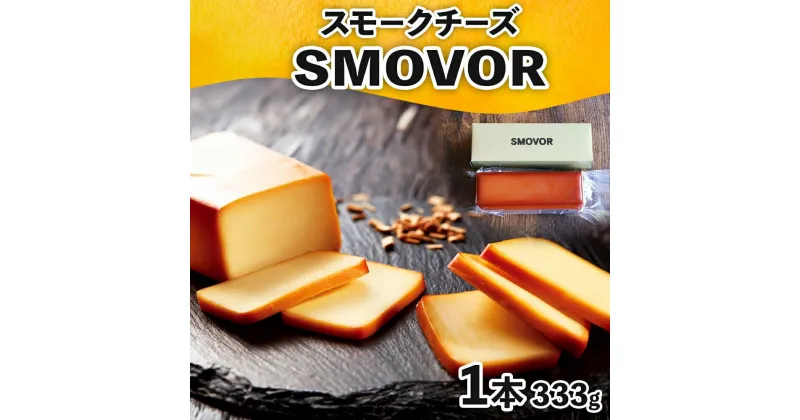 スモークチーズ
SMOVOR

SMOVOR

1本 333g